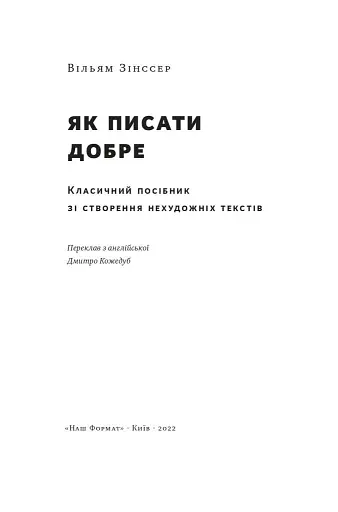 Вільям Зінссер

ЯК ПИСАТИ ДОБРЕ

Класичний посібник
зі створення нехудожніх текстів

Переклав з англійської
Дмитро Кожедуб

«Наш Формат» · Київ · 2022